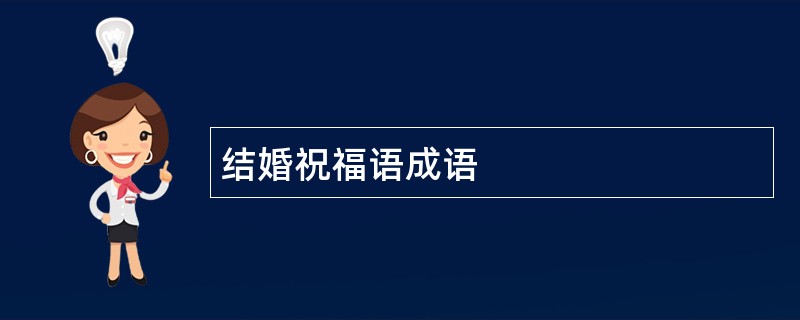 结婚祝福语成语